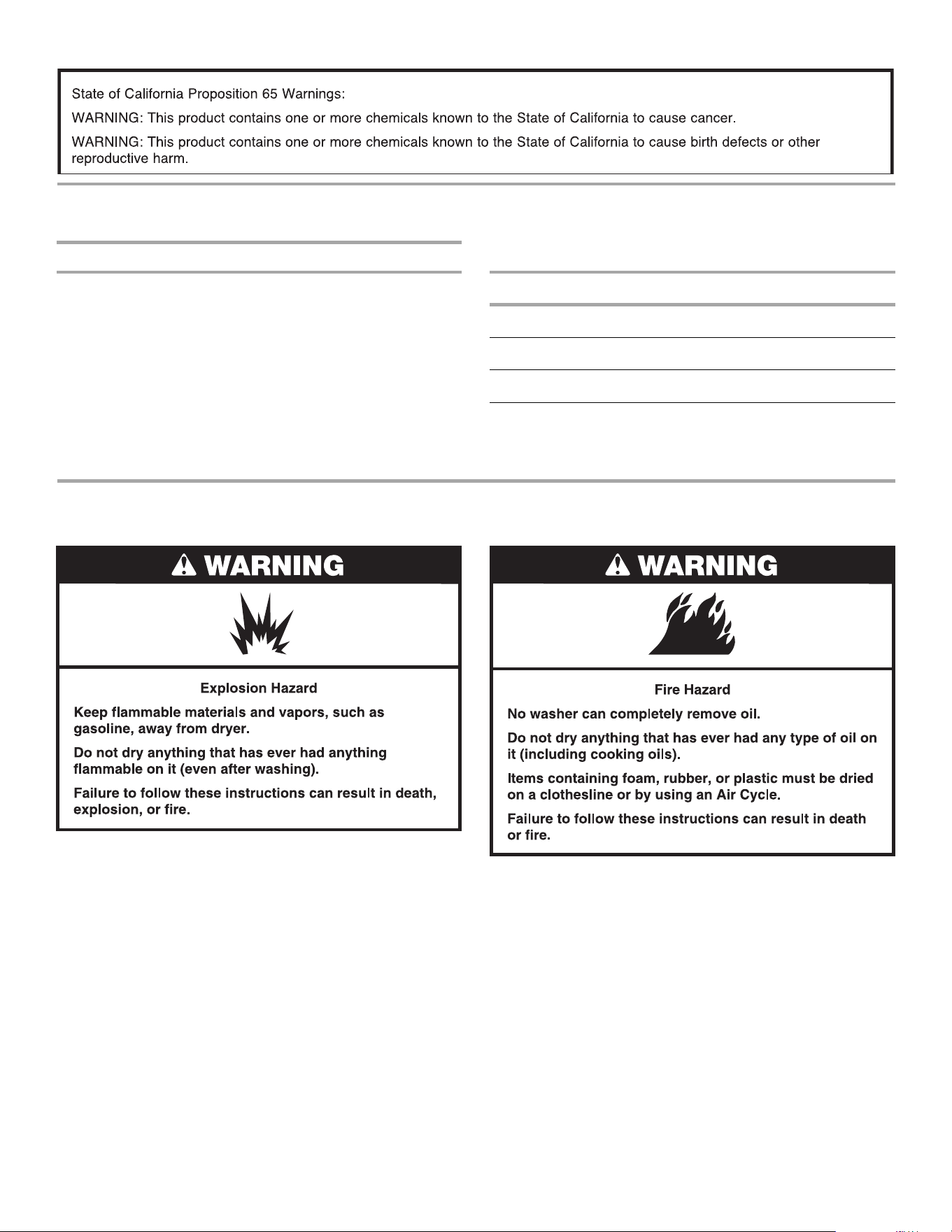 State of California Proposition 65 Warnings:

WARNING: This product contains one or more chemicals known to the State of California to cause cancer.

WARNING: This product contains one or more chemicals known to the State of California to cause birth defects or other reproductive harm.

WARNING

Explosion Hazard

Keep flammable materials and vapors, such as gasoline, away from dryer.

Do not dry anything that has ever had anything flammable on it (even after washing).

Failure to follow these instructions can result in death, explosion, or fire.

WARNING

Fire Hazard

No washer can completely remove oil.

Do not dry anything that has ever had any type of oil on it (including cooking oils).

Items containing foam, rubber, or plastic must be dried on a clothesline or by using an Air Cycle.

Failure to follow these instructions can result in death or fire.